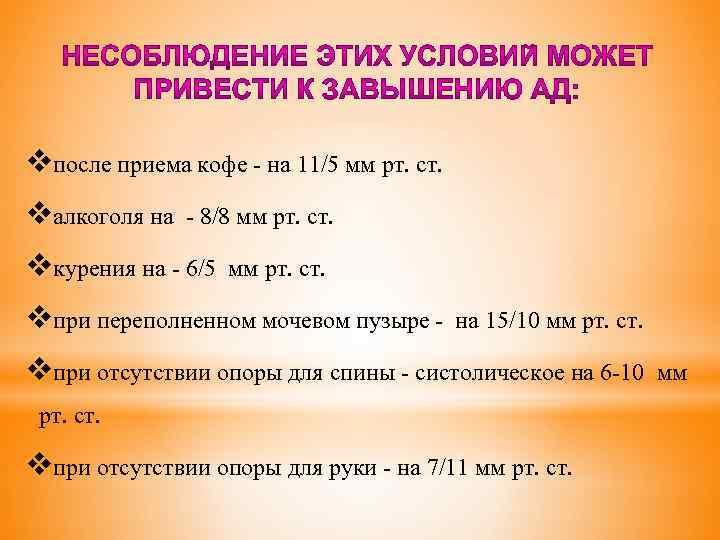 НЕСОБЛЮДЕНИЕ ЭТИХ УСЛОВИЙ МОЖЕТ ПРИВЕСТИ К ЗАВЫШЕНИЮ АД:

❖после приема кофе - на 11/5 мм рт. ст.

❖алкоголя на - 8/8 мм рт. ст.

❖курения на - 6/5 мм рт. ст.

❖при переполненном мочевом пузыре - на 15/10 мм рт. ст.

❖при отсутствии опоры для спины - систолическое на 6-10 мм рт. ст.

❖при отсутствии опоры для руки - на 7/11 мм рт. ст.